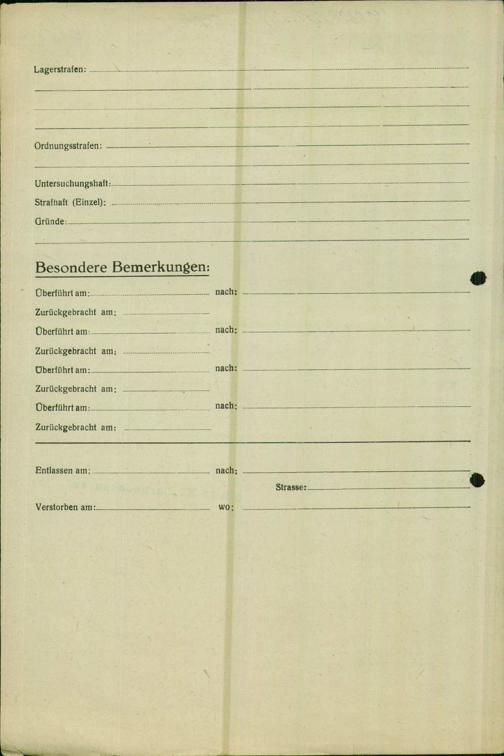 Lagerstrafen:

Ordnungsstrafen:

Untersuchungshaft:
Strafhaft (Einzel):
Gründe:

Besondere Bemerkungen:

Überführt am: nach:
Zurückgebracht am:
Überführt am: nach:
Zurückgebracht am:
Überführt am: nach:
Zurückgebracht am:
Überführt am: nach:
Zurückgebracht am:

Entlassen am: nach:
Strasse:
Verstorben am: wo: